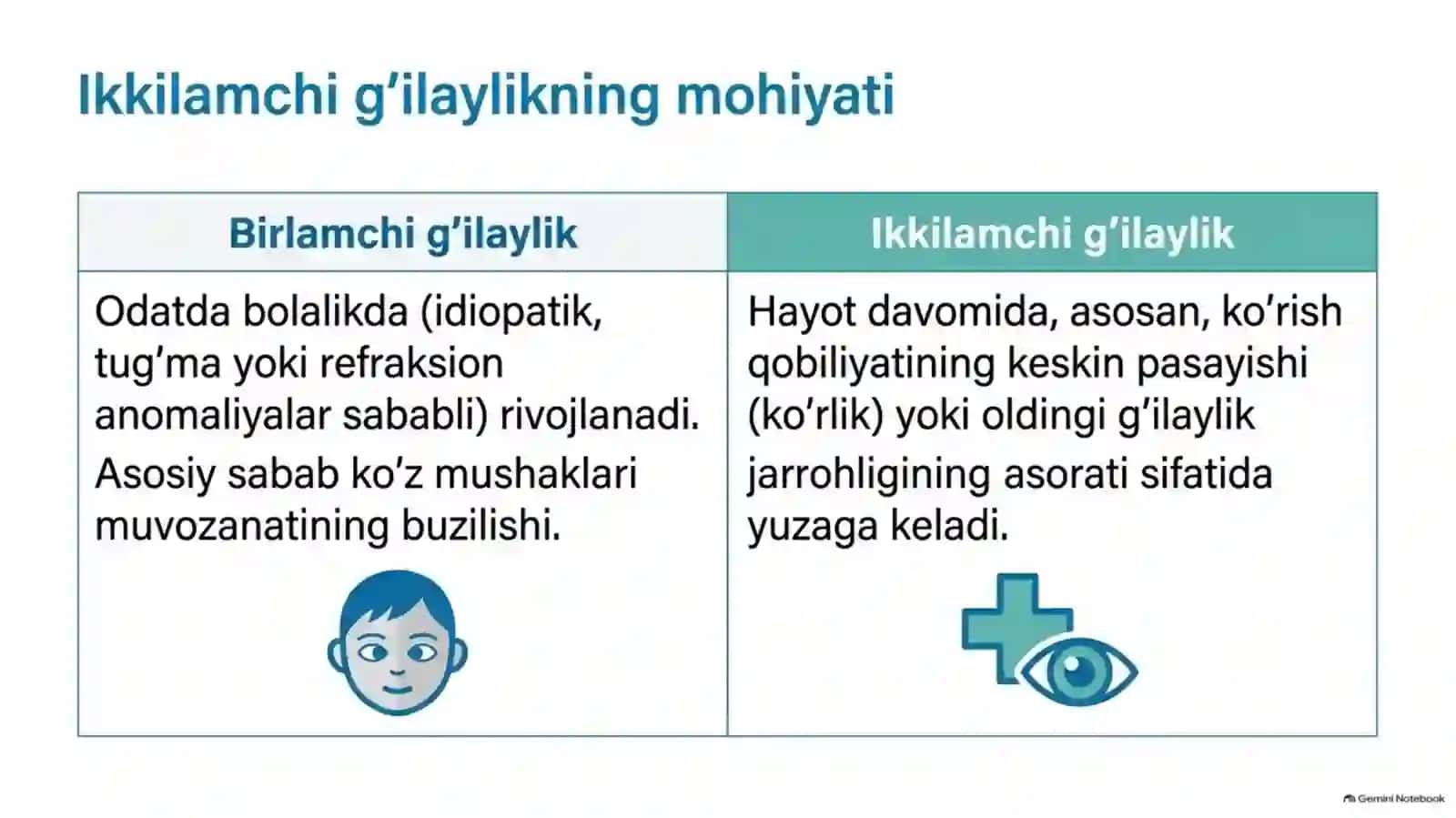 Ikkilamchi g’ilaylikning mohiyati

| Birlamchi g’ilaylik | Ikkilamchi g’ilaylik |
|---|---|
| Odatda bolalikda (idiopatik, tug’ma yoki refraksion anomaliyalar sababli) rivojlanadi. Asosiy sabab ko’z mushaklari muvozanatining buzilishi. | Hayot davomida, asosan, ko’rish qobiliyatining keskin pasayishi (ko’rlik) yoki oldingi g’ilaylik jarrohligining asorati sifatida yuzaga keladi. |

Gemini Notebook